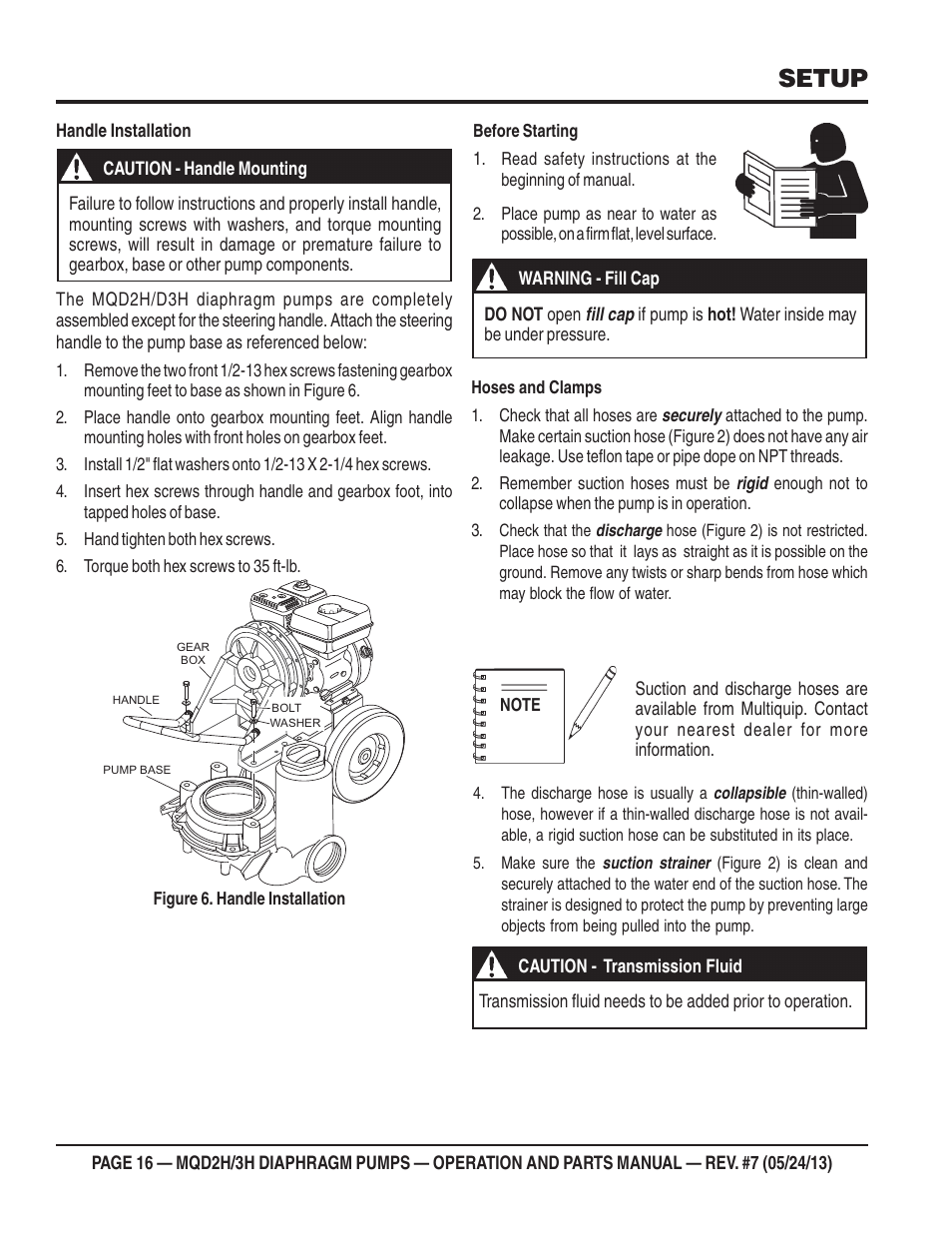 SETUP

Handle Installation

CAUTION - Handle Mounting

Failure to follow instructions and properly install handle, mounting screws with washers, and torque mounting screws, will result in damage or premature failure to gearbox, base or other pump components.

The MQD2H/D3H diaphragm pumps are completely assembled except for the steering handle. Attach the steering handle to the pump base as referenced below:

1. Remove the two front 1/2-13 hex screws fastening gearbox mounting feet to base as shown in Figure 6.
2. Place handle onto gearbox mounting feet. Align handle mounting holes with front holes on gearbox feet.
3. Install 1/2" flat washers onto 1/2-13 X 2-1/4 hex screws.
4. Insert hex screws through handle and gearbox foot, into tapped holes of base.
5. Hand tighten both hex screws.
6. Torque both hex screws to 35 ft-lb.

GEAR BOX
HANDLE
BOLT
WASHER
PUMP BASE

Figure 6. Handle Installation

Before Starting

1. Read safety instructions at the beginning of manual.
2. Place pump as near to water as possible, on a firm flat, level surface.

WARNING - Fill Cap

DO NOT open fill cap if pump is hot! Water inside may be under pressure.

Hoses and Clamps

1. Check that all hoses are securely attached to the pump. Make certain suction hose (Figure 2) does not have any air leakage. Use teflon tape or pipe dope on NPT threads.
2. Remember suction hoses must be rigid enough not to collapse when the pump is in operation.
3. Check that the discharge hose (Figure 2) is not restricted. Place hose so that it lays as straight as it is possible on the ground. Remove any twists or sharp bends from hose which may block the flow of water.

NOTE

Suction and discharge hoses are available from Multiquip. Contact your nearest dealer for more information.

4. The discharge hose is usually a collapsible (thin-walled) hose, however if a thin-walled discharge hose is not available, a rigid suction hose can be substituted in its place.
5. Make sure the suction strainer (Figure 2) is clean and securely attached to the water end of the suction hose. The strainer is designed to protect the pump by preventing large objects from being pulled into the pump.

CAUTION - Transmission Fluid

Transmission fluid needs to be added prior to operation.

PAGE 16 — MQD2H/3H DIAPHRAGM PUMPS — OPERATION AND PARTS MANUAL — REV. #7 (05/24/13)